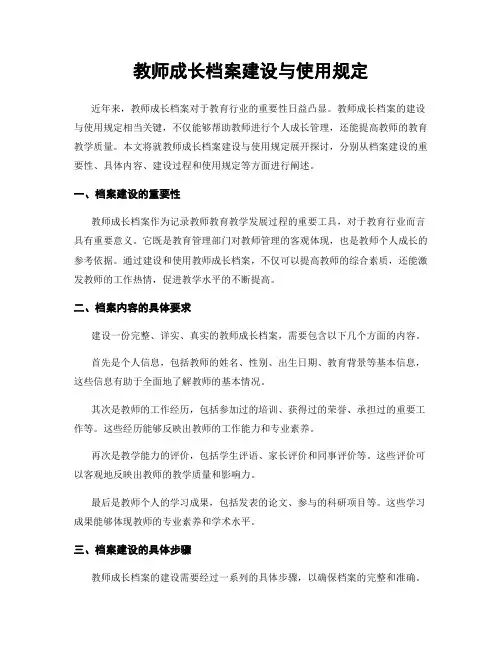 教师成长档案建设与使用规定

近年来，教师成长档案对于教育行业的重要性日益凸显。教师成长档案的建设与使用规定相当关键，不仅能够帮助教师进行个人成长管理，还能提高教师的教育教学质量。本文将就教师成长档案建设与使用规定展开探讨，分别从档案建设的重要性、具体内容、建设过程和使用规定等方面进行阐述。

一、档案建设的重要性

教师成长档案作为记录教师教育教学发展过程的重要工具，对于教育行业而言具有重要意义。它既是教育管理部门对教师管理的客观体现，也是教师个人成长的参考依据。通过建设和使用教师成长档案，不仅可以提高教师的综合素质，还能激发教师的工作热情，促进教学水平的不断提高。

二、档案内容的具体要求

建设一份完整、详实、真实的教师成长档案，需要包含以下几个方面的内容。

首先是个人信息，包括教师的姓名、性别、出生日期、教育背景等基本信息，这些信息有助于全面地了解教师的基本情况。

其次是教师的工作经历，包括参加过的培训、获得过的荣誉、承担过的重要工作等。这些经历能够反映出教师的工作能力和专业素养。

再次是教学能力的评价，包括学生评语、家长评价和同事评价等。这些评价可以客观地反映出教师的教学质量和影响力。

最后是教师个人的学习成果，包括发表的论文、参与的科研项目等。这些学习成果能够体现教师的专业素养和学术水平。

三、档案建设的具体步骤

教师成长档案的建设需要经过一系列的具体步骤，以确保档案的完整和准确。